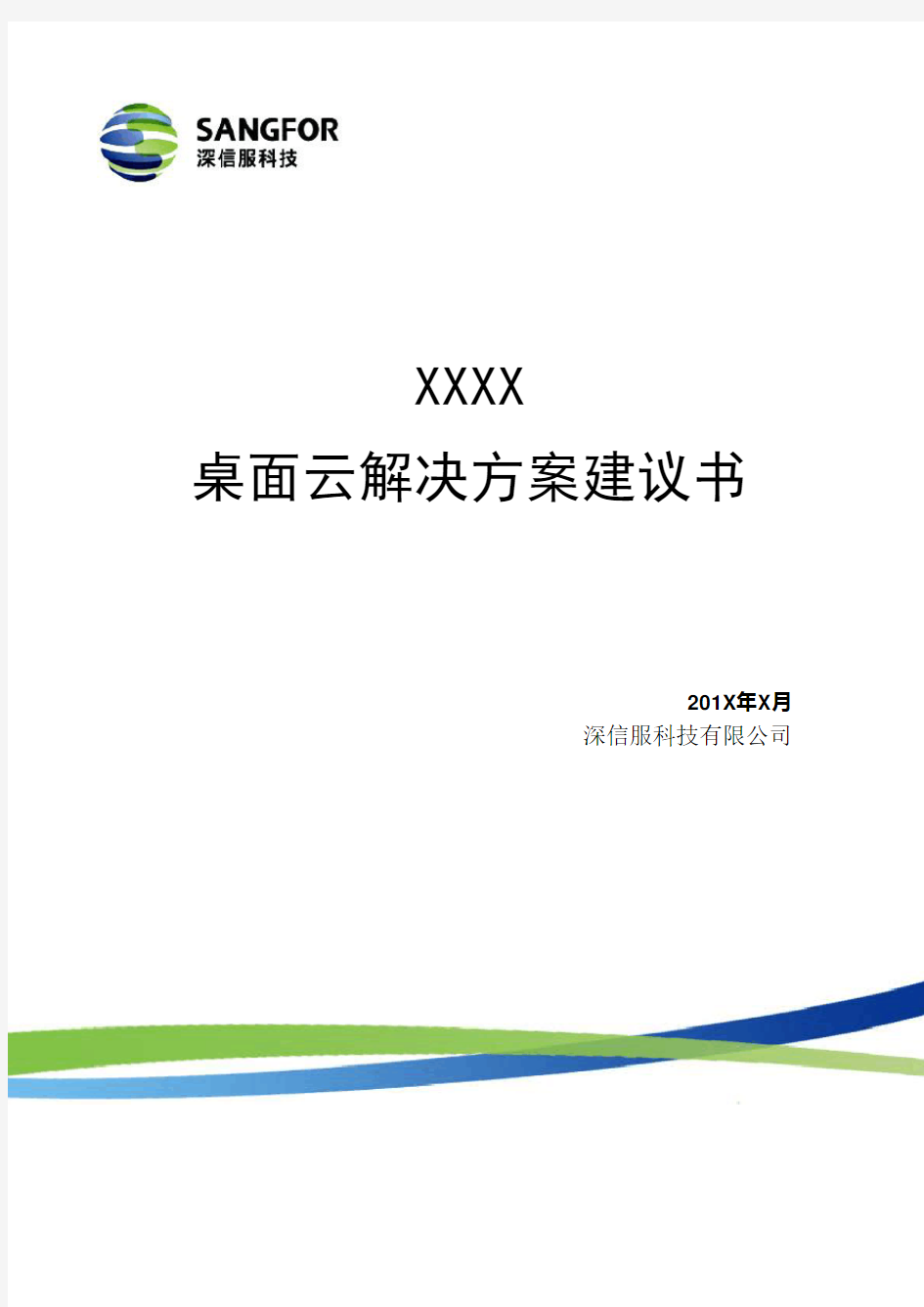 SANGFOR
深信服科技

XXXX
桌面云解决方案建议书

201X年X月
深信服科技有限公司